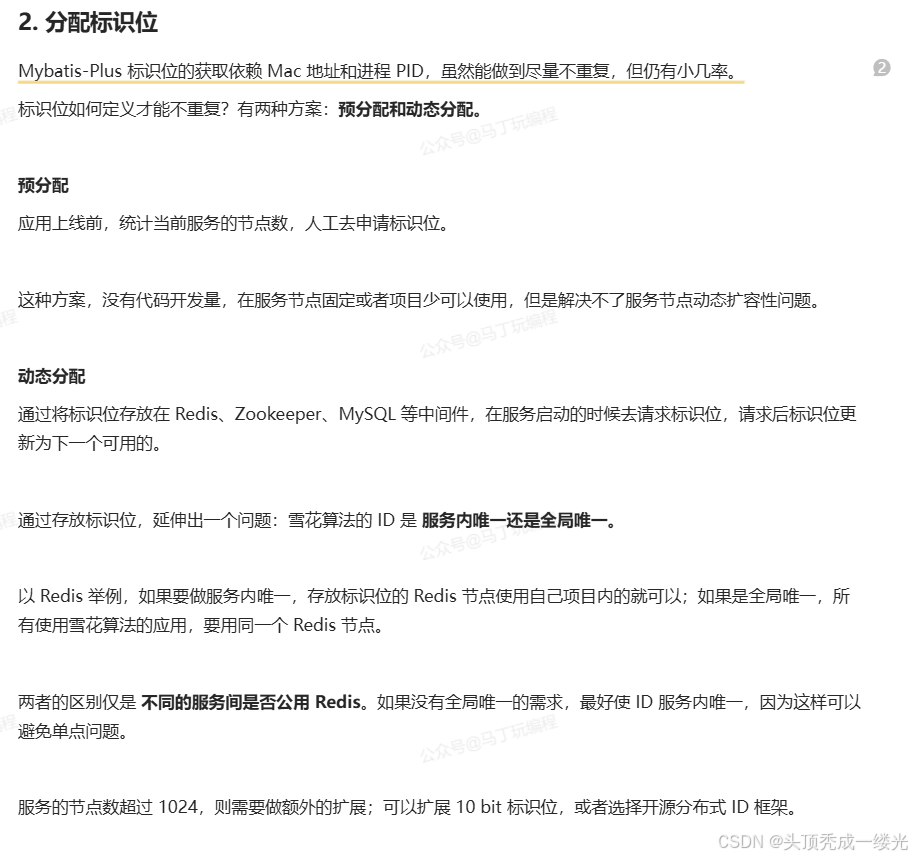 2. 分配标识位

Mybatis-Plus 标识位的获取依赖 Mac 地址和进程 PID，虽然能做到尽量不重复，但仍有小几率。

2

标识位如何定义才能不重复？有两种方案：预分配和动态分配。

公众号@马丁玩编程

预分配

应用上线前，统计当前服务的节点数，人工去申请标识位。

这种方案，没有代码开发量，在服务节点固定或者项目少可以使用，但是解决不了服务节点动态扩容性问题。

公众号@马丁玩编程

动态分配

通过将标识位存放在 Redis、Zookeeper、MySQL 等中间件，在服务启动的时候去请求标识位，请求后标识位更新为下一个可用的。

通过存放标识位，延伸出一个问题：雪花算法的 ID 是 服务内唯一还是全局唯一。

公众号@马丁玩编程

以 Redis 举例，如果要做服务内唯一，存放标识位的 Redis 节点使用自己项目内的就可以；如果是全局唯一，所有使用雪花算法的应用，要用同一个 Redis 节点。

两者的区别仅是 不同的服务间是否公用 Redis。如果没有全局唯一的需求，最好使 ID 服务内唯一，因为这样可以避免单点问题。

公众号@马丁玩编程

服务的节点数超过 1024，则需要做额外的扩展；可以扩展 10 bit 标识位，或者选择开源分布式 ID 框架。

CSDN @头顶秃成一缕光